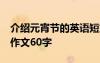 介绍元宵节的英语短作文60字